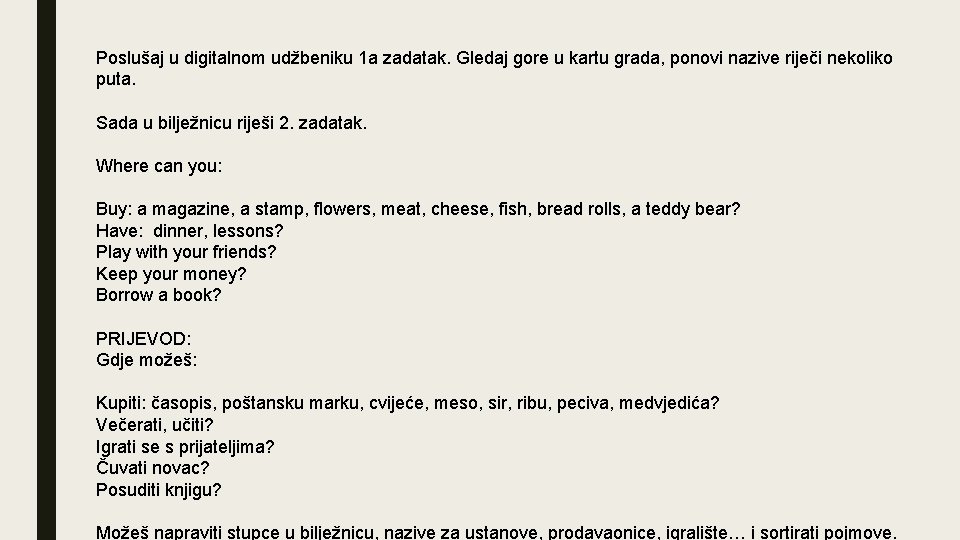 Poslušaj u digitalnom udžbeniku 1a zadatak. Gledaj gore u kartu grada, ponovi nazive riječi nekoliko puta.

Sada u bilježnicu riješi 2. zadatak.

Where can you:

Buy: a magazine, a stamp, flowers, meat, cheese, fish, bread rolls, a teddy bear?
Have: dinner, lessons?
Play with your friends?
Keep your money?
Borrow a book?

PRIJEVOD:
Gdje možeš:

Kupiti: časopis, poštansku marku, cvijeće, meso, sir, ribu, peciva, medvjedića?
Večerati, učiti?
Igrati se s prijateljima?
Čuvati novac?
Posuditi knjigu?

Možeš napraviti stupce u bilježnicu, nazive za ustanove, prodavaonice, igralište… i sortirati pojmove.